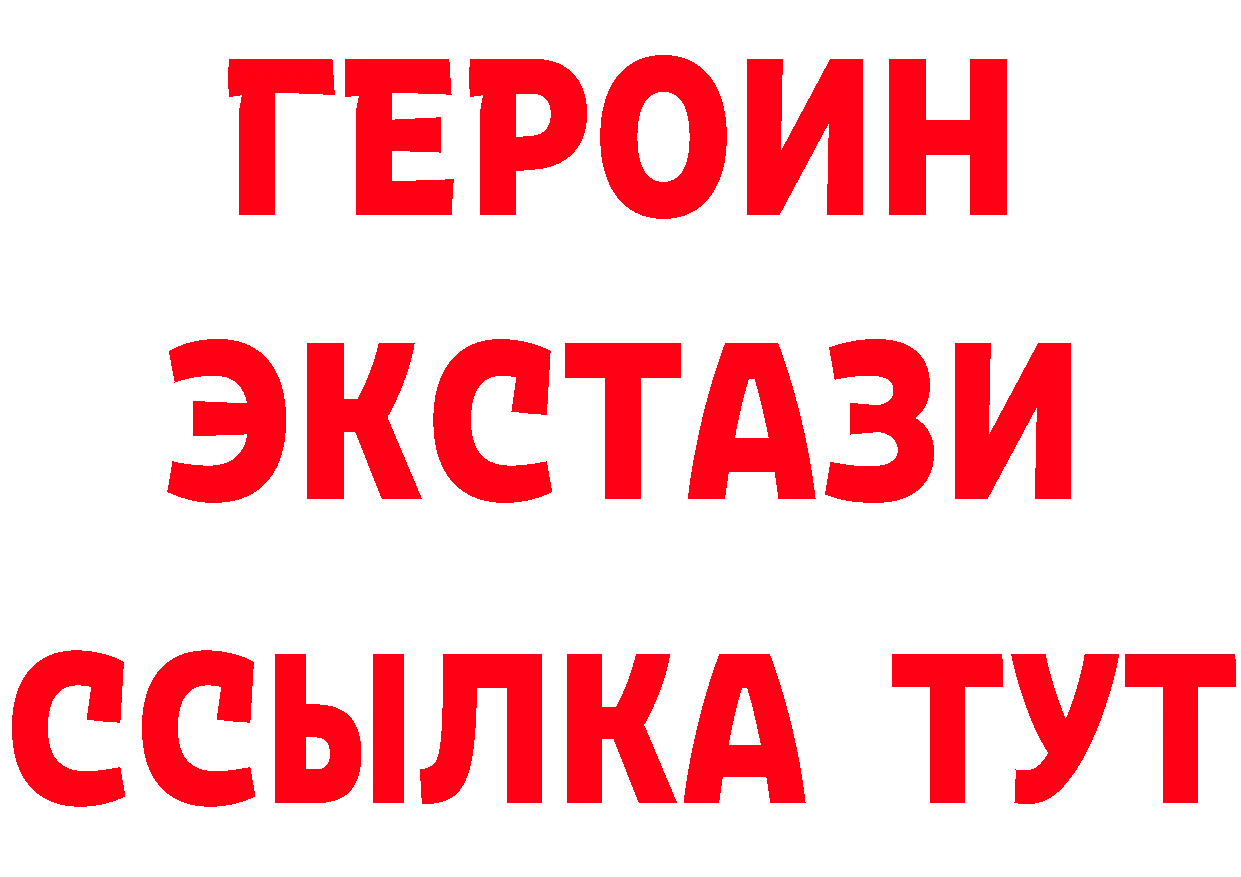 ГЕРОИН
ЭКСТАЗИ
ССЫЛКА ТУТ